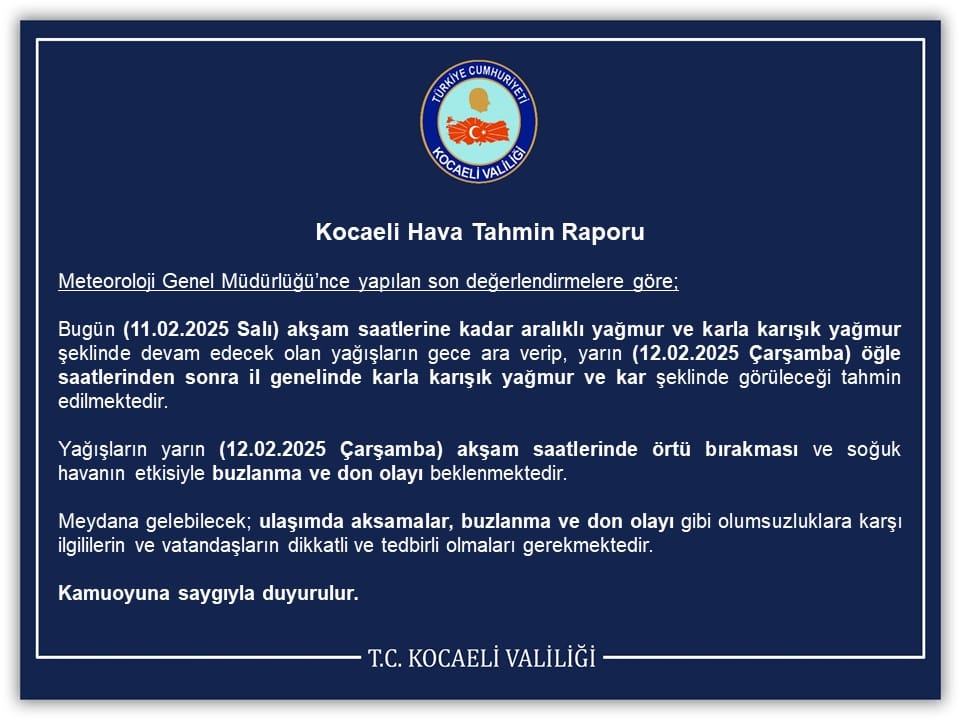 TÜRKİYE CUMHURİYETİ
KOCAELİ VALİLİĞİ

Kocaeli Hava Tahmin Raporu

Meteoroloji Genel Müdürlüğü'nce yapılan son değerlendirmelere göre;

Bugün (11.02.2025 Salı) akşam saatlerine kadar aralıklı yağmur ve karla karışık yağmur şeklinde devam edecek olan yağışların gece ara verip, yarın (12.02.2025 Çarşamba) öğle saatlerinden sonra il genelinde karla karışık yağmur ve kar şeklinde görüleceği tahmin edilmektedir.

Yağışların yarın (12.02.2025 Çarşamba) akşam saatlerinde örtü bırakması ve soğuk havanın etkisiyle buzlanma ve don olayı beklenmektedir.

Meydana gelebilecek; ulaşımda aksamalar, buzlanma ve don olayı gibi olumsuzluklara karşı ilgililerin ve vatandaşların dikkatli ve tedbirli olmaları gerekmektedir.

Kamuoyuna saygıyla duyurulur.

T.C. KOCAELİ VALİLİĞİ